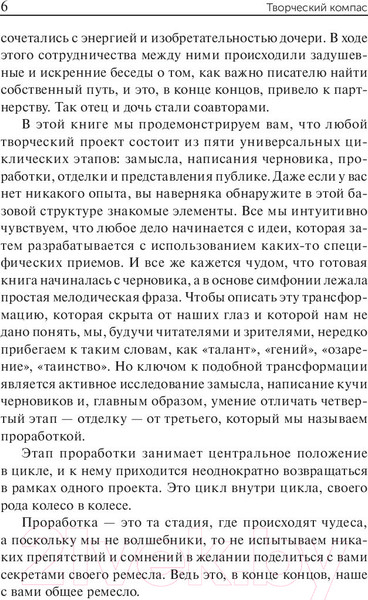 6 Творческий компас

сочетались с энергией и изобретательностью дочери. В ходе этого сотрудничества между ними происходили задушевные и искренние беседы о том, как важно писателю найти собственный путь, и это, в конце концов, привело к партнерству. Так отец и дочь стали соавторами.

В этой книге мы продемонстрируем вам, что любой творческий проект состоит из пяти универсальных циклических этапов: замысла, написания черновика, проработки, отделки и представления публике. Даже если у вас нет никакого опыта, вы наверняка обнаружите в этой базовой структуре знакомые элементы. Все мы интуитивно чувствуем, что любое дело начинается с идеи, которая затем разрабатывается с использованием каких-то специфических приемов. И все же кажется чудом, что готовая книга начиналась с черновика, а в основе симфонии лежала простая мелодическая фраза. Чтобы описать эту трансформацию, которая скрыта от наших глаз и которой нам не дано понять, мы, будучи читателями и зрителями, нередко прибегаем к таким словам, как «талант», «гений», «озарение», «таинство». Но ключом к подобной трансформации является активное исследование замысла, написание кучи черновиков и, главным образом, умение отличать четвертый этап — отделку — от третьего, который мы называем проработкой.

Этап проработки занимает центральное положение в цикле, и к нему приходится неоднократно возвращаться в рамках одного проекта. Это цикл внутри цикла, своего рода колесо в колесе.

Проработка — это та стадия, где происходят чудеса, а поскольку мы не волшебники, то не испытываем никаких препятствий и сомнений в желании поделиться с вами секретами своего ремесла. Ведь это, в конце концов, наше с вами общее ремесло.